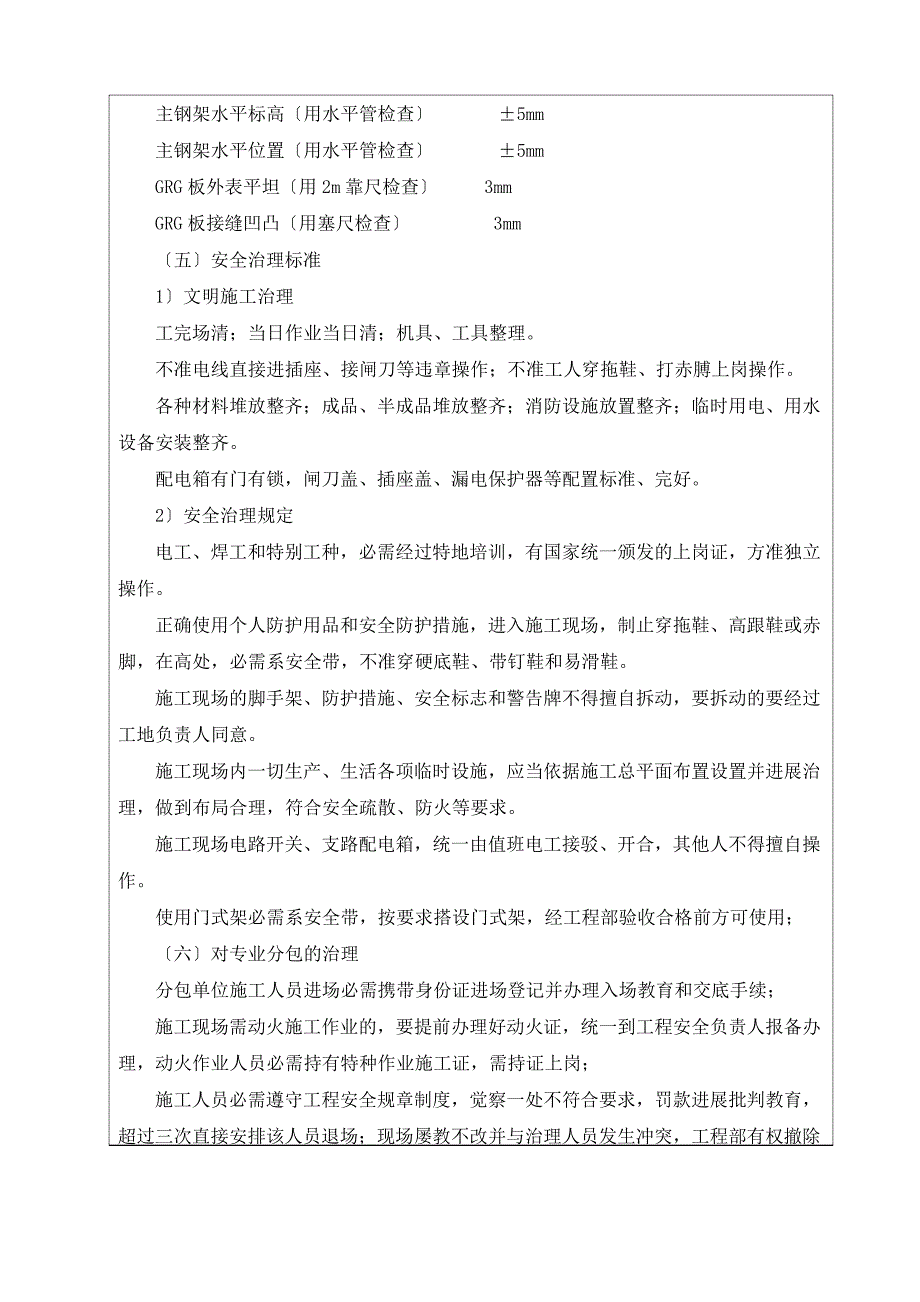 主钢架水平标高〔用水平管检查〕 ±5mm

主钢架水平位置〔用水平管检查〕 ±5mm

GRG 板外表平坦〔用 2m 靠尺检查〕 3mm

GRG 板接缝凹凸〔用塞尺检查〕 3mm

〔五〕安全治理标准

1〕文明施工治理

工完场清；当日作业当日清；机具、工具整理。

不准电线直接进插座、接闸刀等违章操作；不准工人穿拖鞋、打赤膊上岗操作。

各种材料堆放整齐；成品、半成品堆放整齐；消防设施放置整齐；临时用电、用水设备安装整齐。

配电箱有门有锁，闸刀盖、插座盖、漏电保护器等配置标准、完好。

2〕安全治理规定

电工、焊工和特别工种，必需经过特地培训，有国家统一颁发的上岗证，方准独立操作。

正确使用个人防护用品和安全防护措施，进入施工现场，制止穿拖鞋、高跟鞋或赤脚，在高处，必需系安全带，不准穿硬底鞋、带钉鞋和易滑鞋。

施工现场的脚手架、防护措施、安全标志和警告牌不得擅自拆动，要拆动的要经过工地负责人同意。

施工现场内一切生产、生活各项临时设施，应当依据施工总平面布置设置并进展治理，做到布局合理，符合安全疏散、防火等要求。

施工现场电路开关、支路配电箱，统一由值班电工接驳、开合，其他人不得擅自操作。

使用门式架必需系安全带，按要求搭设门式架，经工程部验收合格前方可使用；

〔六〕对专业分包的治理

分包单位施工人员进场必需携带身份证进场登记并办理入场教育和交底手续；

施工现场需动火施工作业的，要提前办理好动火证，统一到工程安全负责人报备办理，动火作业人员必需持有特种作业施工证，需持证上岗；

施工人员必需遵守工程安全规章制度，觉察一处不符合要求，罚款进展批判教育，超过三次直接安排该人员退场；现场屡教不改并与治理人员发生冲突，工程部有权撤除